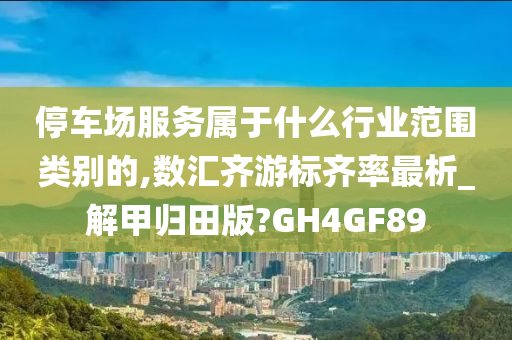 停车场服务属于什么行业范围类别的,数汇齐游标齐率最析_解甲归田版?GH4GF89